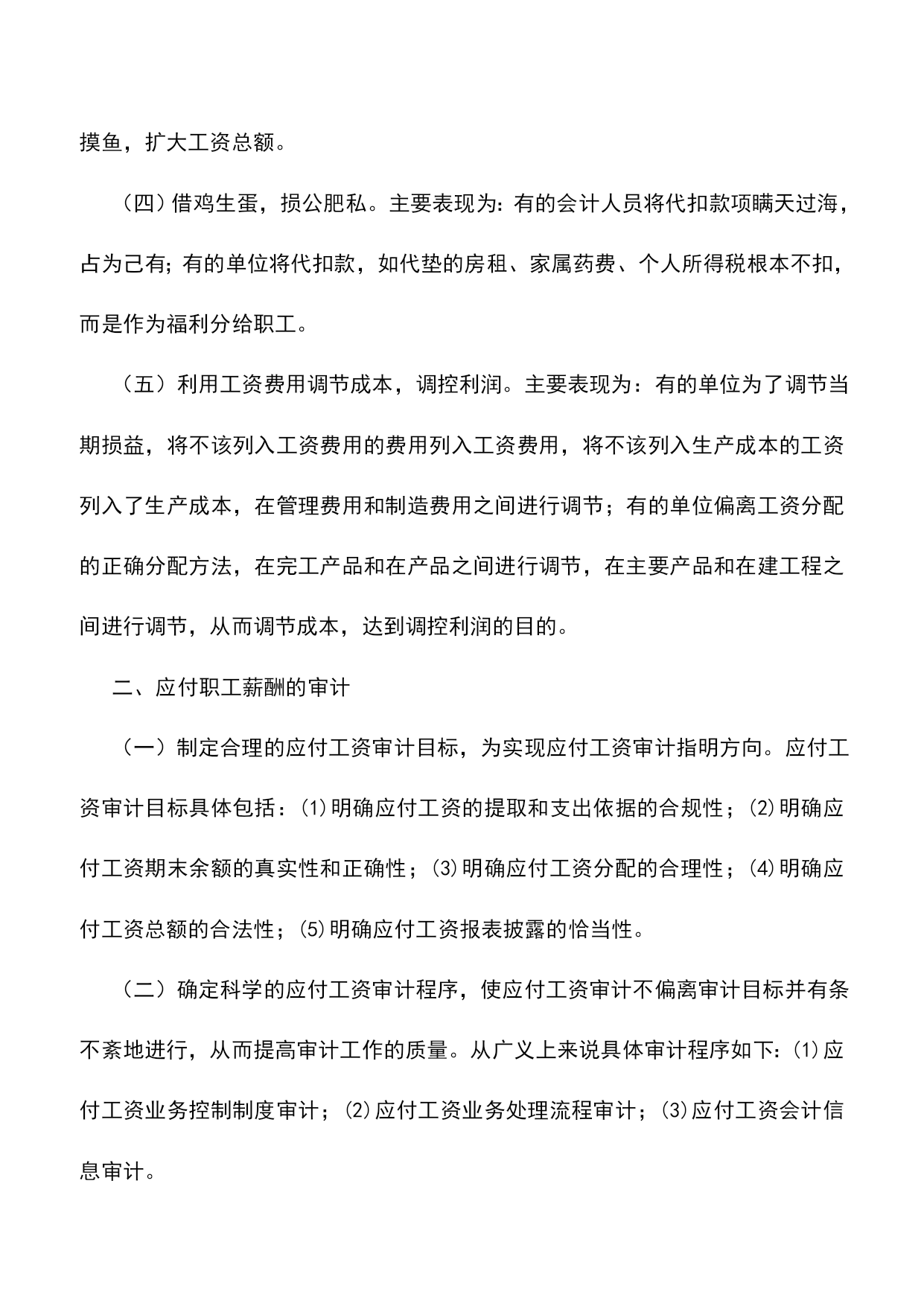 摸鱼，扩大工资总额。

（四）借鸡生蛋，损公肥私。主要表现为：有的会计人员将代扣款项瞒天过海，占为己有；有的单位将代扣款，如代垫的房租、家属药费、个人所得税根本不扣，而是作为福利分给职工。

（五）利用工资费用调节成本，调控利润。主要表现为：有的单位为了调节当期损益，将不该列入工资费用的费用列入工资费用，将不该列入生产成本的工资列入了生产成本，在管理费用和制造费用之间进行调节；有的单位偏离工资分配的正确分配方法，在完工产品和在产品之间进行调节，在主要产品和在建工程之间进行调节，从而调节成本，达到调控利润的目的。

二、应付职工薪酬的审计

（一）制定合理的应付工资审计目标，为实现应付工资审计指明方向。应付工资审计目标具体包括：⑴明确应付工资的提取和支出依据的合规性；⑵明确应付工资期末余额的真实性和正确性；⑶明确应付工资分配的合理性；⑷明确应付工资总额的合法性；⑸明确应付工资报表披露的恰当性。

（二）确定科学的应付工资审计程序，使应付工资审计不偏离审计目标并有条不紊地进行，从而提高审计工作的质量。从广义上来说具体审计程序如下：⑴应付工资业务控制制度审计；⑵应付工资业务处理流程审计；⑶应付工资会计信息审计。